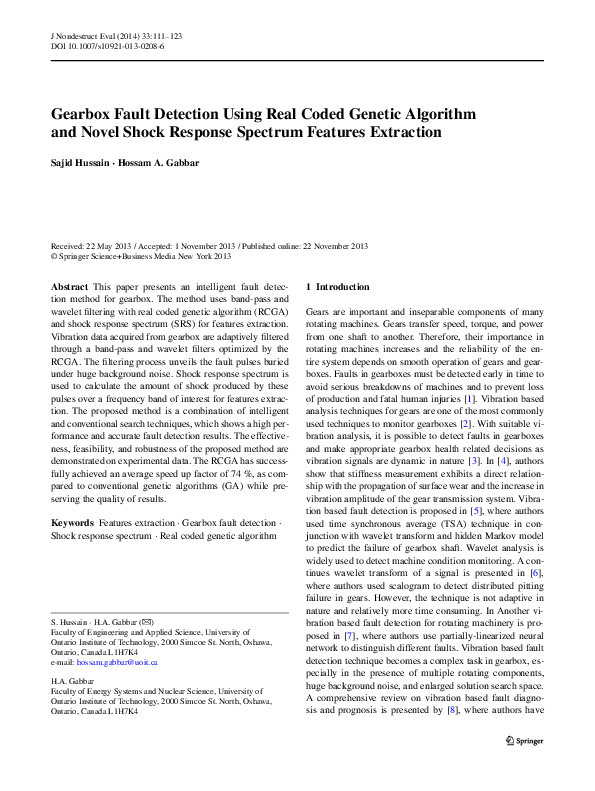 J Nondestruct Eval (2014) 33:111–123
DOI 10.1007/s10921-013-0208-6

Gearbox Fault Detection Using Real Coded Genetic Algorithm and Novel Shock Response Spectrum Features Extraction

Sajid Hussain · Hossam A. Gabbar

Received: 22 May 2013 / Accepted: 1 November 2013 / Published online: 22 November 2013
© Springer Science+Business Media New York 2013

Abstract This paper presents an intelligent fault detection method for gearbox. The method uses band-pass and wavelet filtering with real coded genetic algorithm (RCGA) and shock response spectrum (SRS) for features extraction. Vibration data acquired from gearbox are adaptively filtered through a band-pass and wavelet filters optimized by the RCGA. The filtering process unveils the fault pulses buried under huge background noise. Shock response spectrum is used to calculate the amount of shock produced by these pulses over a frequency band of interest for features extraction. The proposed method is a combination of intelligent and conventional search techniques, which shows a high performance and accurate fault detection results. The effectiveness, feasibility, and robustness of the proposed method are demonstrated on experimental data. The RCGA has successfully achieved an average speed up factor of 74 %, as compared to conventional genetic algorithms (GA) while preserving the quality of results.

Keywords Features extraction · Gearbox fault detection · Shock response spectrum · Real coded genetic algorithm

S. Hussain · H.A. Gabbar (✉)
Faculty of Engineering and Applied Science, University of Ontario Institute of Technology, 2000 Simcoe St. North, Oshawa, Ontario, Canada L1H7K4
e-mail: hossam.gabbar@uoit.ca

H.A. Gabbar
Faculty of Energy Systems and Nuclear Science, University of Ontario Institute of Technology, 2000 Simcoe St. North, Oshawa, Ontario, Canada L1H7K4

1 Introduction

Gears are important and inseparable components of many rotating machines. Gears transfer speed, torque, and power from one shaft to another. Therefore, their importance in rotating machines increases and the reliability of the entire system depends on smooth operation of gears and gearboxes. Faults in gearboxes must be detected early in time to avoid serious breakdowns of machines and to prevent loss of production and fatal human injuries [1]. Vibration based analysis techniques for gears are one of the most commonly used techniques to monitor gearboxes [2]. With suitable vibration analysis, it is possible to detect faults in gearboxes and make appropriate gearbox health related decisions as vibration signals are dynamic in nature [3]. In [4], authors show that stiffness measurement exhibits a direct relationship with the propagation of surface wear and the increase in vibration amplitude of the gear transmission system. Vibration based fault detection is proposed in [5], where authors used time synchronous average (TSA) technique in conjunction with wavelet transform and hidden Markov model to predict the failure of gearbox shaft. Wavelet analysis is widely used to detect machine condition monitoring. A continues wavelet transform of a signal is presented in [6], where authors used scalogram to detect distributed pitting failure in gears. However, the technique is not adaptive in nature and relatively more time consuming. In Another vibration based fault detection for rotating machinery is proposed in [7], where authors use partially-linearized neural network to distinguish different faults. Vibration based fault detection technique becomes a complex task in gearbox, especially in the presence of multiple rotating components, huge background noise, and enlarged solution search space. A comprehensive review on vibration based fault diagnosis and prognosis is presented by [8], where authors have

Springer